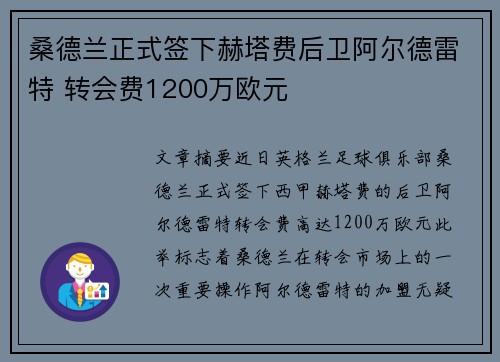 桑德兰正式签下赫塔费后卫阿尔德雷特 转会费1200万欧元

文章摘要近日英格兰足球俱乐部桑德兰正式签下西甲赫塔费的后卫阿尔德雷特转会费高达1200万欧元此举标志着桑德兰在转会市场上的一次重要操作阿尔德雷特的加盟无疑